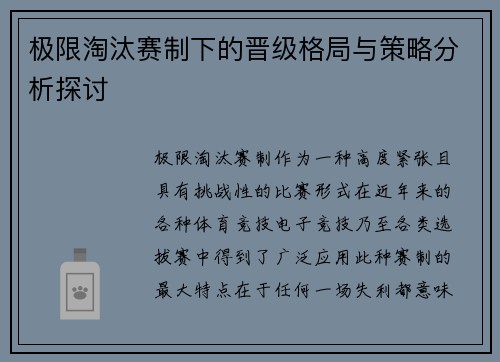 极限淘汰赛制下的晋级格局与策略分析探讨

极限淘汰赛制作为一种高度紧张且具有挑战性的比赛形式在近年来的各种体育竞技电子竞技乃至各类选拔赛中得到了广泛应用此种赛制的最大特点在于任何一场失利都意味